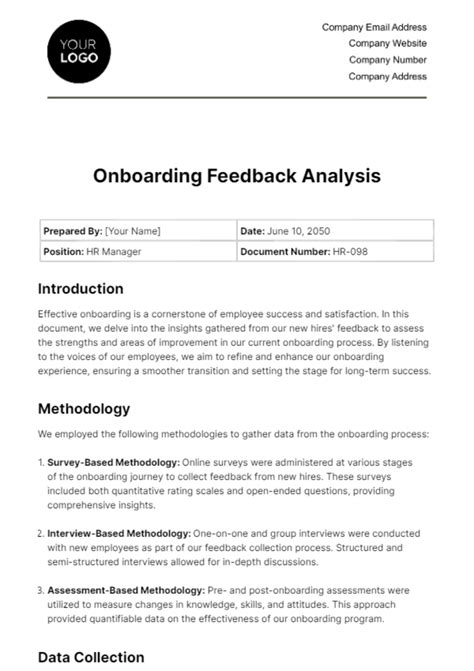 YOUR LOGO

Company Email Address
Company Website
Company Number
Company Address

Onboarding Feedback Analysis

| Prepared By: [Your Name] | Date: June 10, 2050 |
|---|---|
| Position: HR Manager | Document Number: HR-098 |

Introduction

Effective onboarding is a cornerstone of employee success and satisfaction. In this document, we delve into the insights gathered from our new hires' feedback to assess the strengths and areas of improvement in our current onboarding process. By listening to the voices of our employees, we aim to refine and enhance our onboarding experience, ensuring a smoother transition and setting the stage for long-term success.

Methodology

We employed the following methodologies to gather data from the onboarding process:

1. Survey-Based Methodology: Online surveys were administered at various stages of the onboarding journey to collect feedback from new hires. These surveys included both quantitative rating scales and open-ended questions, providing comprehensive insights.

2. Interview-Based Methodology: One-on-one and group interviews were conducted with new employees as part of our feedback collection process. Structured and semi-structured interviews allowed for in-depth discussions.

3. Assessment-Based Methodology: Pre- and post-onboarding assessments were utilized to measure changes in knowledge, skills, and attitudes. This approach provided quantifiable data on the effectiveness of our onboarding program.

Data Collection